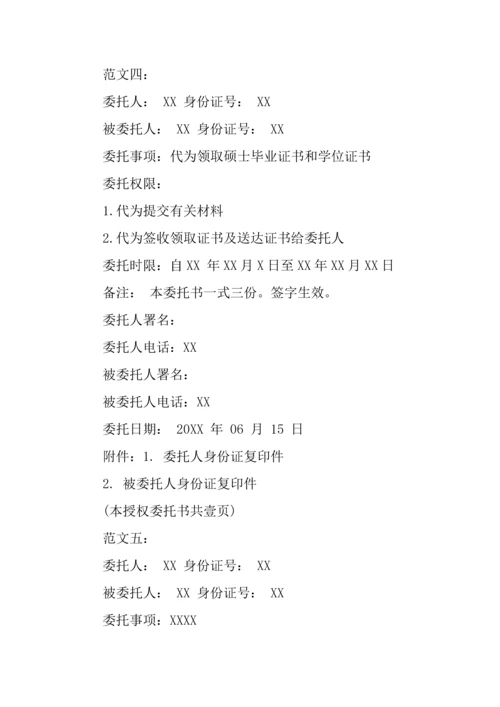 范文四：

委托人： XX 身份证号： XX

被委托人： XX 身份证号： XX

委托事项：代为领取硕士毕业证书和学位证书

委托权限：

1.代为提交有关材料

2.代为签收领取证书及送达证书给委托人

委托时限：自 XX 年 XX 月 X 日至 XX 年 XX 月 XX 日

备注： 本委托书一式三份。签字生效。

委托人署名：

委托人电话：XX

被委托人署名：

被委托人电话：XX

委托日期： 20XX 年 06 月 15 日

附件：1. 委托人身份证复印件

2. 被委托人身份证复印件

(本授权委托书共壹页)

范文五：

委托人： XX 身份证号： XX

被委托人： XX 身份证号： XX

委托事项：XXXX